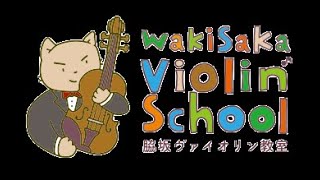 wakiSaka
Violin
School
脇坂ヴァイオリン教室